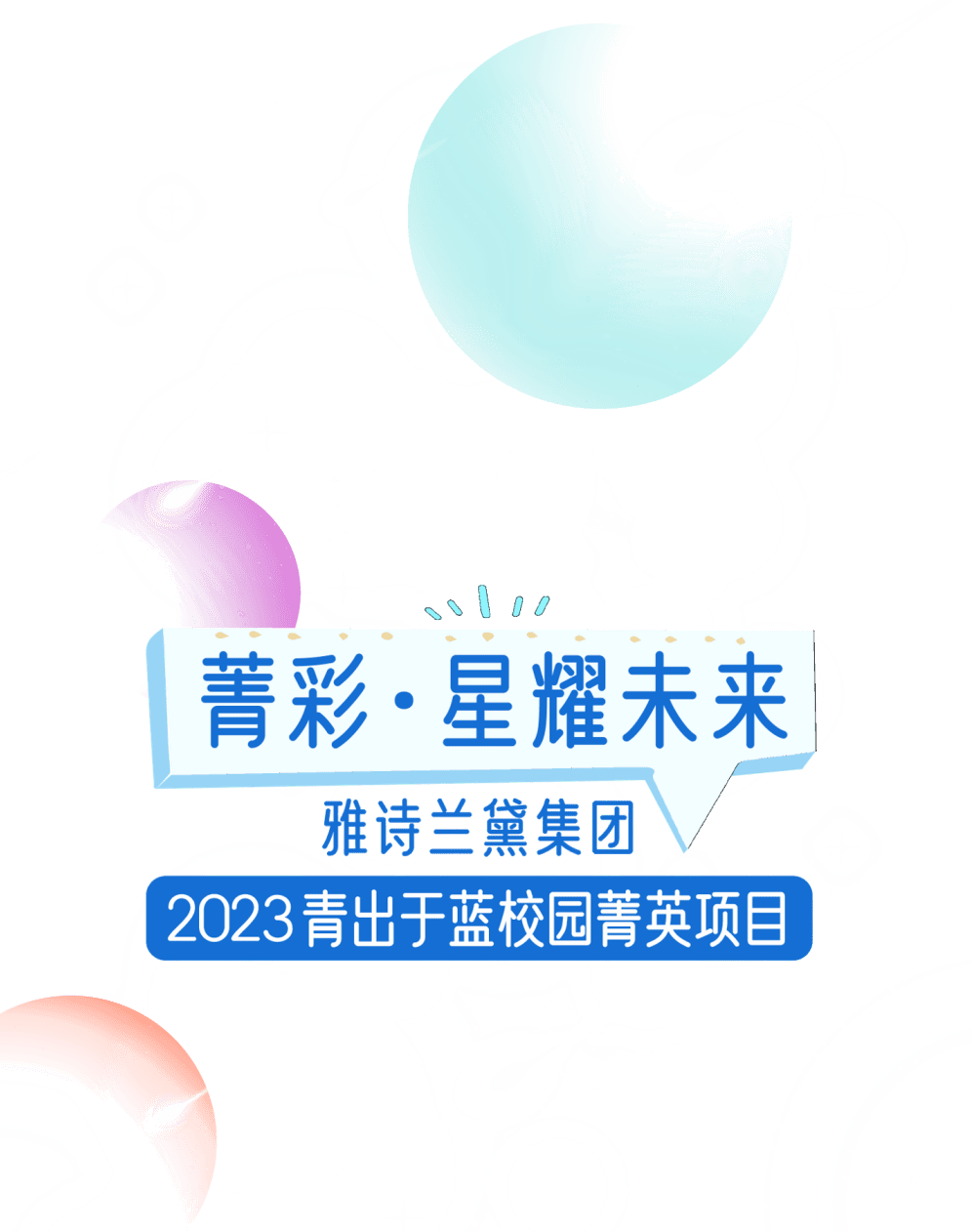 菁彩·星耀未来

雅诗兰黛集团

2023青出于蓝校园菁英项目